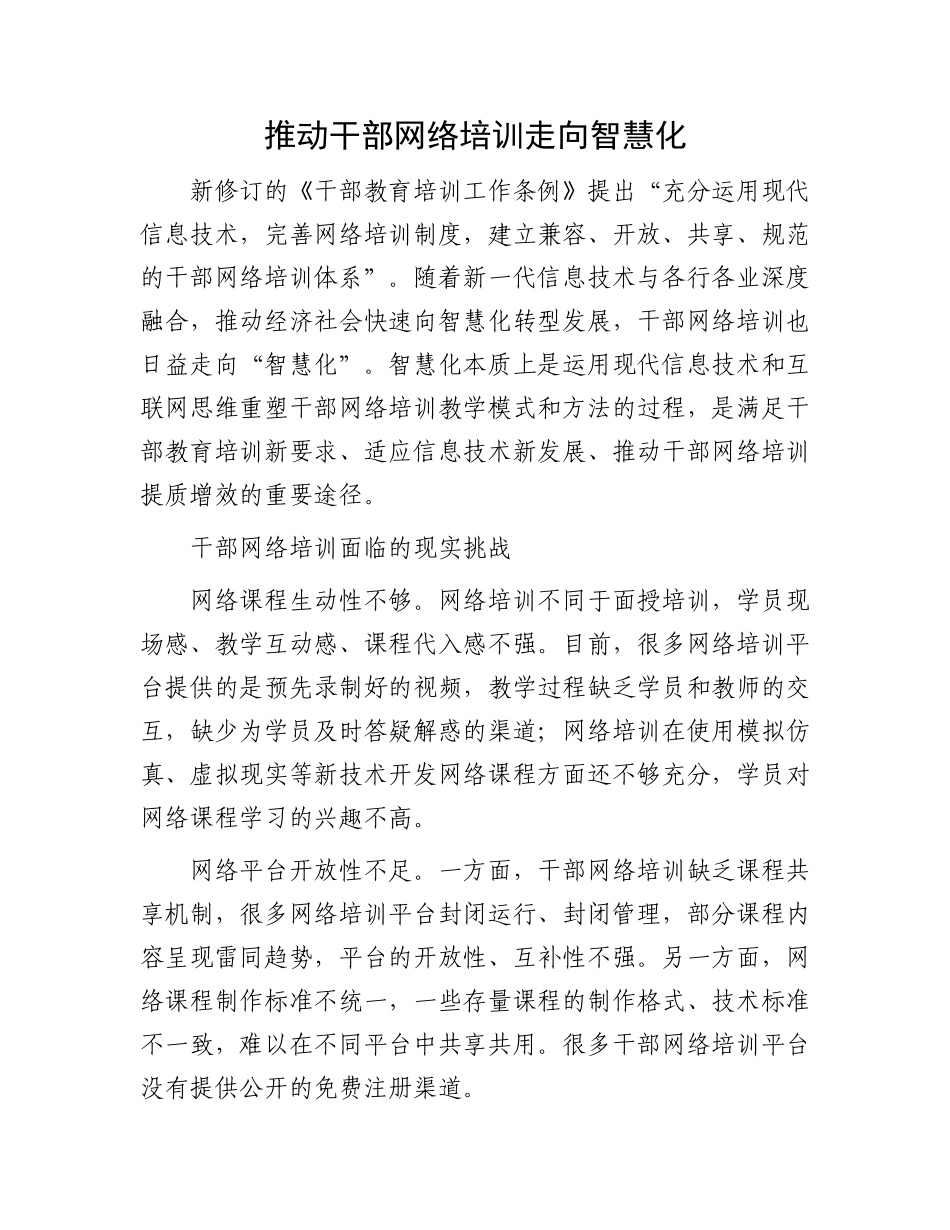 推动干部网络培训走向智慧化

新修订的《干部教育培训工作条例》提出“充分运用现代信息技术，完善网络培训制度，建立兼容、开放、共享、规范的干部网络培训体系”。随着新一代信息技术与各行各业深度融合，推动经济社会快速向智慧化转型发展，干部网络培训也日益走向“智慧化”。智慧化本质上是运用现代信息技术和互联网思维重塑干部网络培训教学模式和方法的过程，是满足干部教育培训新要求、适应信息技术新发展、推动干部网络培训提质增效的重要途径。

干部网络培训面临的现实挑战

网络课程生动性不够。网络培训不同于面授培训，学员现场感、教学互动感、课程代入感不强。目前，很多网络培训平台提供的是预先录制好的视频，教学过程缺乏学员和教师的交互，缺少为学员及时答疑解惑的渠道；网络培训在使用模拟仿真、虚拟现实等新技术开发网络课程方面还不够充分，学员对网络课程学习的兴趣不高。

网络平台开放性不足。一方面，干部网络培训缺乏课程共享机制，很多网络培训平台封闭运行、封闭管理，部分课程内容呈现雷同趋势，平台的开放性、互补性不强。另一方面，网络课程制作标准不统一，一些存量课程的制作格式、技术标准不一致，难以在不同平台中共享共用。很多干部网络培训平台没有提供公开的免费注册渠道。